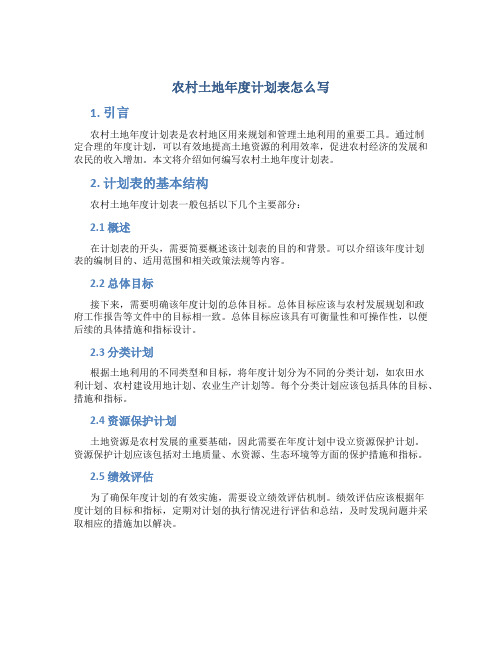 农村土地年度计划表怎么写

1. 引言

农村土地年度计划表是农村地区用来规划和管理土地利用的重要工具。通过制定合理的年度计划，可以有效地提高土地资源的利用效率，促进农村经济的发展和农民的收入增加。本文将介绍如何编写农村土地年度计划表。

2. 计划表的基本结构

农村土地年度计划表一般包括以下几个主要部分：

2.1 概述

在计划表的开头，需要简要概述该计划表的目的和背景。可以介绍该年度计划表的编制目的、适用范围和相关政策法规等内容。

2.2 总体目标

接下来，需要明确该年度计划的总体目标。总体目标应该与农村发展规划和政府工作报告等文件中的目标相一致。总体目标应该具有可衡量性和可操作性，以便后续的具体措施和指标设计。

2.3 分类计划

根据土地利用的不同类型和目标，将年度计划分为不同的分类计划，如农田水利计划、农村建设用地计划、农业生产计划等。每个分类计划应该包括具体的目标、措施和指标。

2.4 资源保护计划

土地资源是农村发展的重要基础，因此需要在年度计划中设立资源保护计划。资源保护计划应该包括对土地质量、水资源、生态环境等方面的保护措施和指标。

2.5 绩效评估

为了确保年度计划的有效实施，需要设立绩效评估机制。绩效评估应该根据年度计划的目标和指标，定期对计划的执行情况进行评估和总结，及时发现问题并采取相应的措施加以解决。